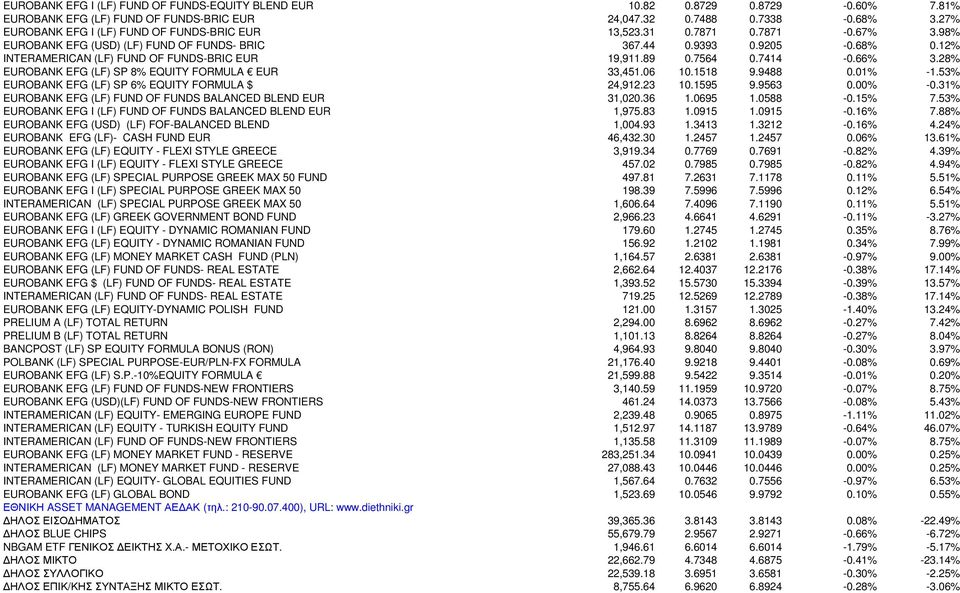 | | | | | | |
|---|---|---|---|---|---|
| EUROBANK EFG I (LF) FUND OF FUNDS-EQUITY BLEND EUR | 10.82 | 0.8729 | 0.8729 | -0.60% | 7.81% |
| EUROBANK EFG (LF) FUND OF FUNDS-BRIC EUR | 24,047.32 | 0.7488 | 0.7338 | -0.68% | 3.27% |
| EUROBANK EFG I (LF) FUND OF FUNDS-BRIC EUR | 13,523.31 | 0.7871 | 0.7871 | -0.67% | 3.98% |
| EUROBANK EFG (USD) (LF) FUND OF FUNDS- BRIC | 367.44 | 0.9393 | 0.9205 | -0.68% | 0.12% |
| INTERAMERICAN (LF) FUND OF FUNDS-BRIC EUR | 19,911.89 | 0.7564 | 0.7414 | -0.66% | 3.28% |
| EUROBANK EFG (LF) SP 8% EQUITY FORMULA € EUR | 33,451.06 | 10.1518 | 9.9488 | 0.01% | -1.53% |
| EUROBANK EFG (LF) SP 6% EQUITY FORMULA $ | 24,912.23 | 10.1595 | 9.9563 | 0.00% | -0.31% |
| EUROBANK EFG (LF) FUND OF FUNDS BALANCED BLEND EUR | 31,020.36 | 1.0695 | 1.0588 | -0.15% | 7.53% |
| EUROBANK EFG I (LF) FUND OF FUNDS BALANCED BLEND EUR | 1,975.83 | 1.0915 | 1.0915 | -0.16% | 7.88% |
| EUROBANK EFG (USD) (LF) FOF-BALANCED BLEND | 1,004.93 | 1.3413 | 1.3212 | -0.16% | 4.24% |
| EUROBANK EFG (LF)- CASH FUND EUR | 46,432.30 | 1.2457 | 1.2457 | 0.06% | 13.61% |
| EUROBANK EFG (LF) EQUITY - FLEXI STYLE GREECE | 3,919.34 | 0.7769 | 0.7691 | -0.82% | 4.39% |
| EUROBANK EFG I (LF) EQUITY - FLEXI STYLE GREECE | 457.02 | 0.7985 | 0.7985 | -0.82% | 4.94% |
| EUROBANK EFG (LF) SPECIAL PURPOSE GREEK MAX 50 FUND | 497.81 | 7.2631 | 7.1178 | 0.11% | 5.51% |
| EUROBANK EFG I (LF) SPECIAL PURPOSE GREEK MAX 50 | 198.39 | 7.5996 | 7.5996 | 0.12% | 6.54% |
| INTERAMERICAN (LF) SPECIAL PURPOSE GREEK MAX 50 | 1,606.64 | 7.4096 | 7.1190 | 0.11% | 5.51% |
| EUROBANK EFG (LF) GREEK GOVERNMENT BOND FUND | 2,966.23 | 4.6641 | 4.6291 | -0.11% | -3.27% |
| EUROBANK EFG I (LF) EQUITY - DYNAMIC ROMANIAN FUND | 179.60 | 1.2745 | 1.2745 | 0.35% | 8.76% |
| EUROBANK EFG (LF) EQUITY - DYNAMIC ROMANIAN FUND | 156.92 | 1.2102 | 1.1981 | 0.34% | 7.99% |
| EUROBANK EFG (LF) MONEY MARKET CASH FUND (PLN) | 1,164.57 | 2.6381 | 2.6381 | -0.97% | 9.00% |
| EUROBANK EFG (LF) FUND OF FUNDS- REAL ESTATE | 2,662.64 | 12.4037 | 12.2176 | -0.38% | 17.14% |
| EUROBANK EFG $ (LF) FUND OF FUNDS- REAL ESTATE | 1,393.52 | 15.5730 | 15.3394 | -0.39% | 13.57% |
| INTERAMERICAN (LF) FUND OF FUNDS- REAL ESTATE | 719.25 | 12.5269 | 12.2789 | -0.38% | 17.14% |
| EUROBANK EFG (LF) EQUITY-DYNAMIC POLISH FUND | 121.00 | 1.3157 | 1.3025 | -1.40% | 13.24% |
| PRELIUM A (LF) TOTAL RETURN | 2,294.00 | 8.6962 | 8.6962 | -0.27% | 7.42% |
| PRELIUM B (LF) TOTAL RETURN | 1,101.13 | 8.8264 | 8.8264 | -0.27% | 8.04% |
| BANCPOST (LF) SP EQUITY FORMULA BONUS (RON) | 4,964.93 | 9.8040 | 9.8040 | -0.30% | 3.97% |
| POLBANK (LF) SPECIAL PURPOSE-EUR/PLN-FX FORMULA | 21,176.40 | 9.9218 | 9.4401 | -0.08% | 0.69% |
| EUROBANK EFG (LF) S.P.-10%EQUITY FORMULA € | 21,599.88 | 9.5422 | 9.3514 | -0.01% | 0.20% |
| EUROBANK EFG (LF) FUND OF FUNDS-NEW FRONTIERS | 3,140.59 | 11.1959 | 10.9720 | -0.07% | 8.75% |
| EUROBANK EFG (USD)(LF) FUND OF FUNDS-NEW FRONTIERS | 461.24 | 14.0373 | 13.7566 | -0.08% | 5.43% |
| INTERAMERICAN (LF) EQUITY- EMERGING EUROPE FUND | 2,239.48 | 0.9065 | 0.8975 | -1.11% | 11.02% |
| INTERAMERICAN (LF) EQUITY - TURKISH EQUITY FUND | 1,512.97 | 14.1187 | 13.9789 | -0.64% | 46.07% |
| INTERAMERICAN (LF) FUND OF FUNDS-NEW FRONTIERS | 1,135.58 | 11.3109 | 11.1989 | -0.07% | 8.75% |
| EUROBANK EFG (LF) MONEY MARKET FUND - RESERVE | 283,251.34 | 10.0941 | 10.0439 | 0.00% | 0.25% |
| INTERAMERICAN (LF) MONEY MARKET FUND - RESERVE | 27,088.43 | 10.0446 | 10.0446 | 0.00% | 0.25% |
| INTERAMERICAN (LF) EQUITY- GLOBAL EQUITIES FUND | 1,567.64 | 0.7632 | 0.7556 | -0.97% | 6.53% |
| EUROBANK EFG (LF) GLOBAL BOND | 1,523.69 | 10.0546 | 9.9792 | 0.10% | 0.55% |
| ΕΘΝΙΚΗ ASSET MANAGEMENT ΑΕΔΑΚ (τηλ.: 210-90.07.400), URL: www.diethniki.gr | | | | | |
| ΔΗΛΟΣ ΕΙΣΟΔΗΜΑΤΟΣ | 39,365.36 | 3.8143 | 3.8143 | 0.08% | -22.49% |
| ΔΗΛΟΣ BLUE CHIPS | 55,679.79 | 2.9567 | 2.9271 | -0.66% | -6.72% |
| NBGAM ETF ΓΕΝΙΚΟΣ ΔΕΙΚΤΗΣ Χ.Α.- ΜΕΤΟΧΙΚΟ ΕΣΩΤ. | 1,946.61 | 6.6014 | 6.6014 | -1.79% | -5.17% |
| ΔΗΛΟΣ ΜΙΚΤΟ | 22,662.79 | 4.7348 | 4.6875 | -0.41% | -23.14% |
| ΔΗΛΟΣ ΣΥΛΛΟΓΙΚΟ | 22,539.18 | 3.6951 | 3.6581 | -0.30% | -2.25% |
| ΔΗΛΟΣ ΕΠΙΚ/ΚΗΣ ΣΥΝΤΑΞΗΣ ΜΙΚΤΟ ΕΣΩΤ. | 8,755.64 | 6.9620 | 6.8924 | -0.28% | -3.06% |